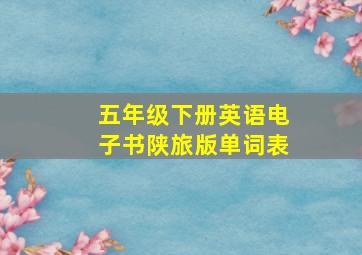 五年级下册英语电子书陕旅版单词表